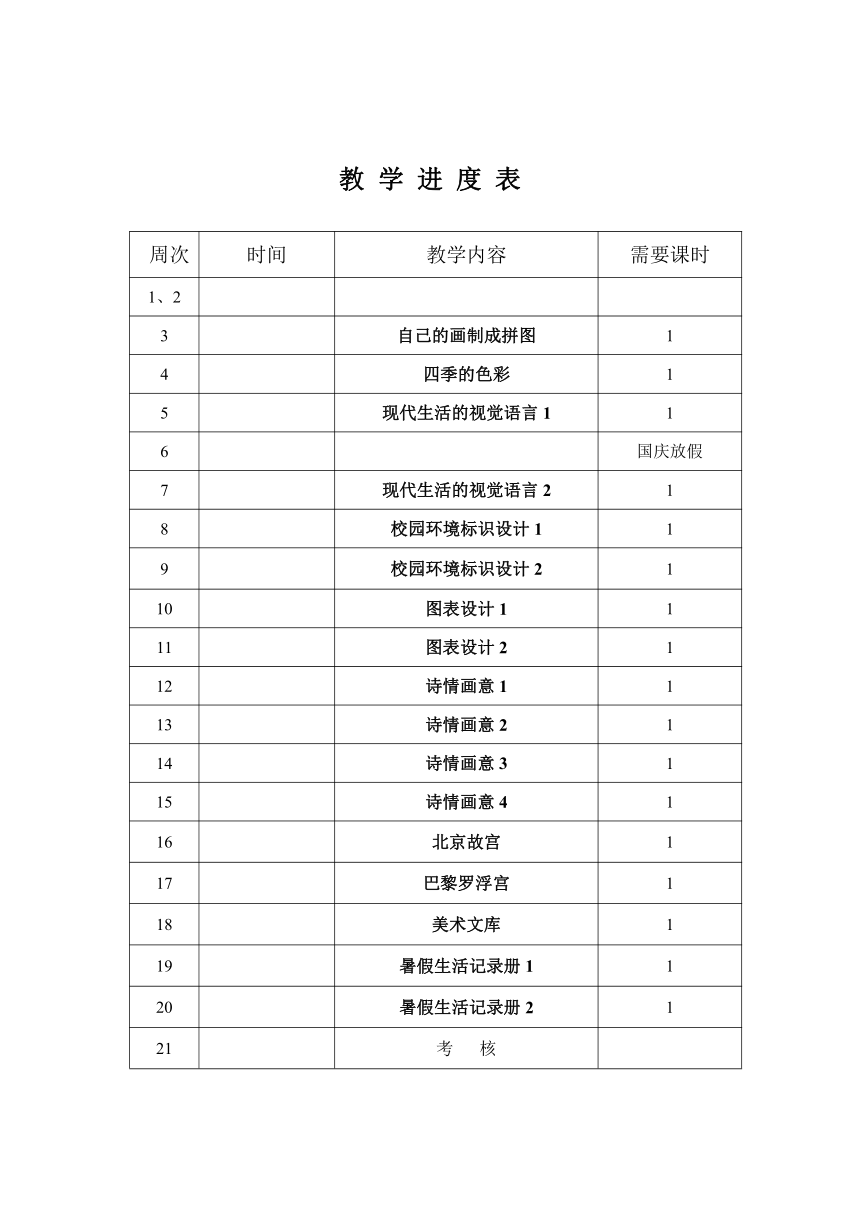 教 学 进 度 表

| 周次 | 时间 | 教学内容 | 需要课时 |
|---|---|---|---|
| 1、2 | | | |
| 3 | | 自己的画制成拼图 | 1 |
| 4 | | 四季的色彩 | 1 |
| 5 | | 现代生活的视觉语言 1 | 1 |
| 6 | | | 国庆放假 |
| 7 | | 现代生活的视觉语言 2 | 1 |
| 8 | | 校园环境标识设计 1 | 1 |
| 9 | | 校园环境标识设计 2 | 1 |
| 10 | | 图表设计 1 | 1 |
| 11 | | 图表设计 2 | 1 |
| 12 | | 诗情画意 1 | 1 |
| 13 | | 诗情画意 2 | 1 |
| 14 | | 诗情画意 3 | 1 |
| 15 | | 诗情画意 4 | 1 |
| 16 | | 北京故宫 | 1 |
| 17 | | 巴黎罗浮宫 | 1 |
| 18 | | 美术文库 | 1 |
| 19 | | 暑假生活记录册 1 | 1 |
| 20 | | 暑假生活记录册 2 | 1 |
| 21 | | 考　核 | |